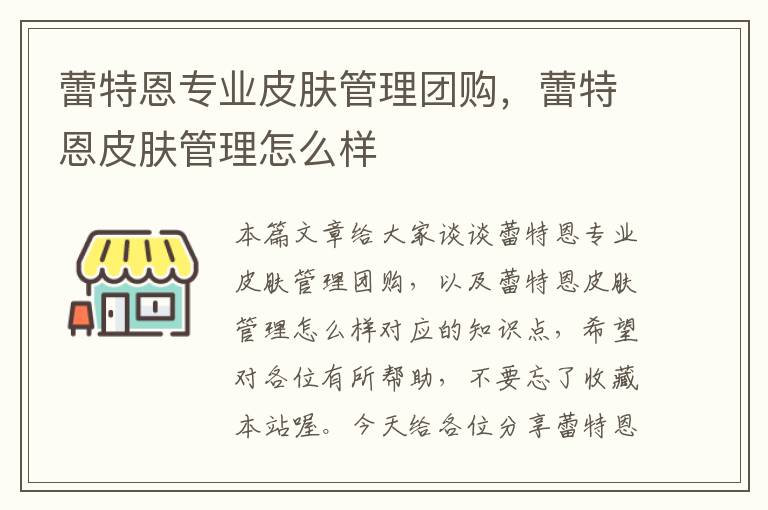 蕾特恩专业皮肤管理团购，蕾特恩皮肤管理怎么样

本篇文章给大家谈谈蕾特恩专业皮肤管理团购，以及蕾特恩皮肤管理怎么样对应的知识点，希望对各位有所帮助，不要忘了收藏本站喔。今天给各位分享蕾特恩